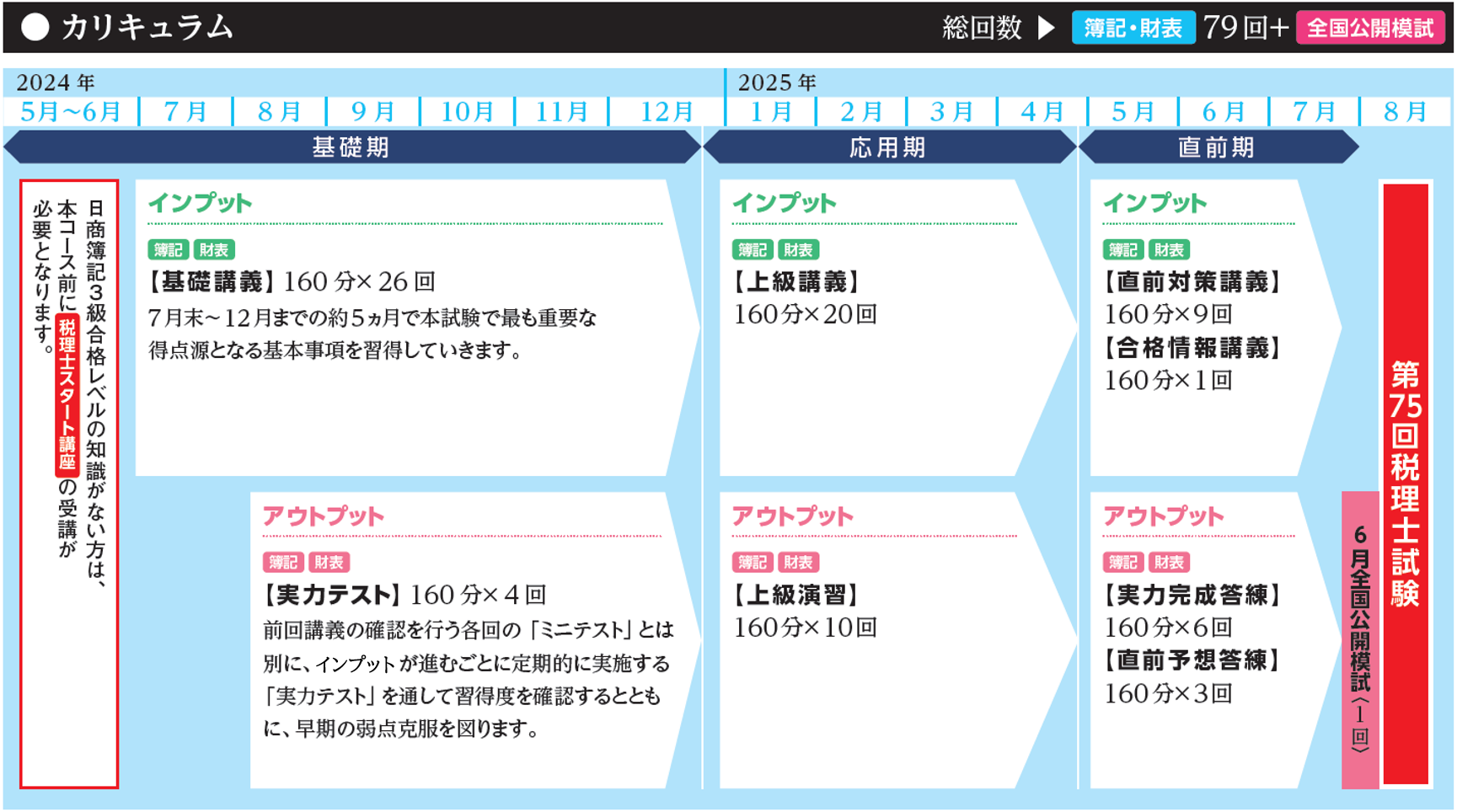 ● カリキュラム

総回数 ▶ 簿記・財表 79回+ 全国公開模試

2024年

5月〜6月 | 7月 | 8月 | 9月 | 10月 | 11月 | 12月

2025年

1月 | 2月 | 3月 | 4月 | 5月 | 6月 | 7月 | 8月

基礎期

応用期

直前期

日商簿記3級合格レベルの知識がない方は、本コース前に 税理士スタート講座 の受講が必要となります。

インプット

簿記 財表

【基礎講義】160分×26回

7月末〜12月までの約5ヵ月で本試験で最も重要な得点源となる基本事項を習得していきます。

アウトプット

簿記 財表

【実力テスト】160分×4回

前回講義の確認を行う各回の「ミニテスト」とは別に、インプットが進むごとに定期的に実施する「実力テスト」を通して習得度を確認するとともに、早期の弱点克服を図ります。

インプット

簿記 財表

【上級講義】

160分×20回

アウトプット

簿記 財表

【上級演習】

160分×10回

インプット

簿記 財表

【直前対策講義】

160分×9回

【合格情報講義】

160分×1回

アウトプット

簿記 財表

【実力完成答練】

160分×6回

【直前予想答練】

160分×3回

6月全国公開模試〈1回〉

第75回税理士試験